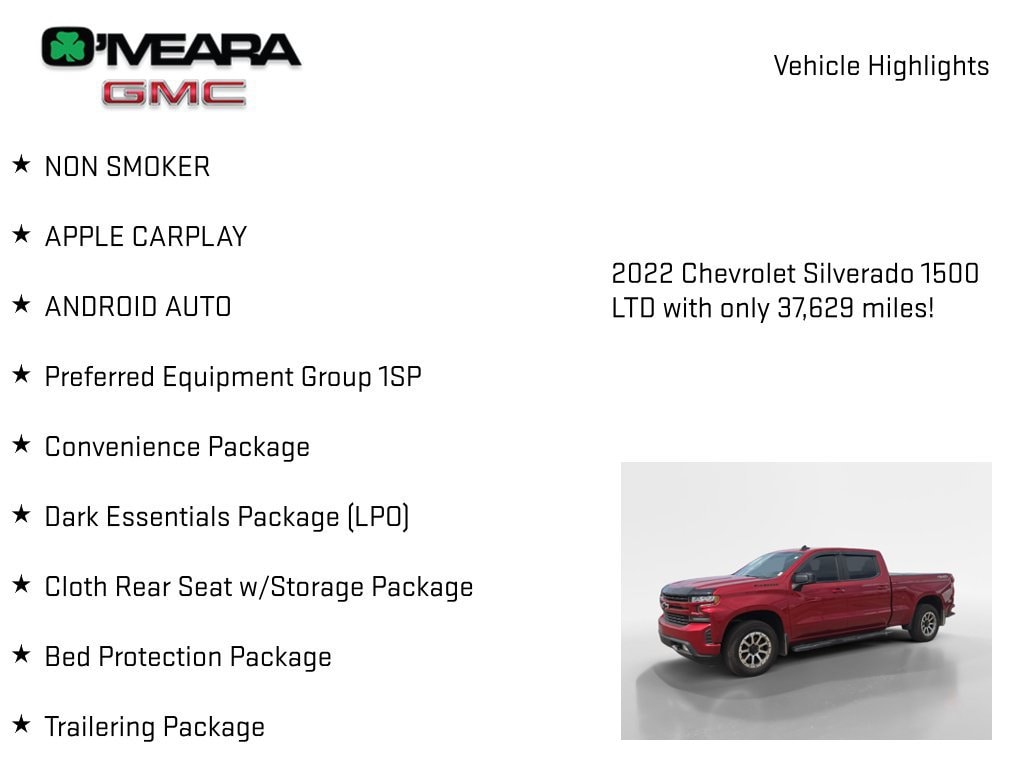 O'MEARA
GMC

Vehicle Highlights

★ NON SMOKER

★ APPLE CARPLAY

★ ANDROID AUTO

★ Preferred Equipment Group 1SP

★ Convenience Package

★ Dark Essentials Package (LPO)

★ Cloth Rear Seat w/Storage Package

★ Bed Protection Package

★ Trailering Package

2022 Chevrolet Silverado 1500 LTD with only 37,629 miles!